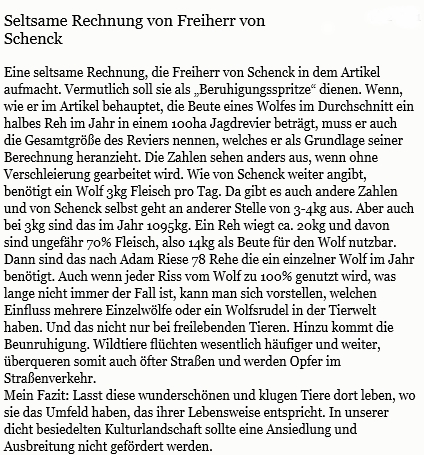 Seltsame Rechnung von Freiherr von Schenck

Eine seltsame Rechnung, die Freiherr von Schenck in dem Artikel aufmacht. Vermutlich soll sie als „Beruhigungsspritze“ dienen. Wenn, wie er im Artikel behauptet, die Beute eines Wolfes im Durchschnitt ein halbes Reh im Jahr in einem 100ha Jagdrevier beträgt, muss er auch die Gesamtgröße des Reviers nennen, welches er als Grundlage seiner Berechnung heranzieht. Die Zahlen sehen anders aus, wenn ohne Verschleierung gearbeitet wird. Wie von Schenck weiter angibt, benötigt ein Wolf 3kg Fleisch pro Tag. Da gibt es auch andere Zahlen und von Schenck selbst geht an anderer Stelle von 3-4kg aus. Aber auch bei 3kg sind das im Jahr 1095kg. Ein Reh wiegt ca. 20kg und davon sind ungefähr 70% Fleisch, also 14kg als Beute für den Wolf nutzbar. Dann sind das nach Adam Riese 78 Rehe die ein einzelner Wolf im Jahr benötigt. Auch wenn jeder Riss vom Wolf zu 100% genutzt wird, was lange nicht immer der Fall ist, kann man sich vorstellen, welchen Einfluss mehrere Einzelwölfe oder ein Wolfsrudel in der Tierwelt haben. Und das nicht nur bei freilebenden Tieren. Hinzu kommt die Beunruhigung. Wildtiere flüchten wesentlich häufiger und weiter, überqueren somit auch öfter Straßen und werden Opfer im Straßenverkehr.
Mein Fazit: Lasst diese wunderschönen und klugen Tiere dort leben, wo sie das Umfeld haben, das ihrer Lebensweise entspricht. In unserer dicht besiedelten Kulturlandschaft sollte eine Ansiedlung und Ausbreitung nicht gefördert werden.